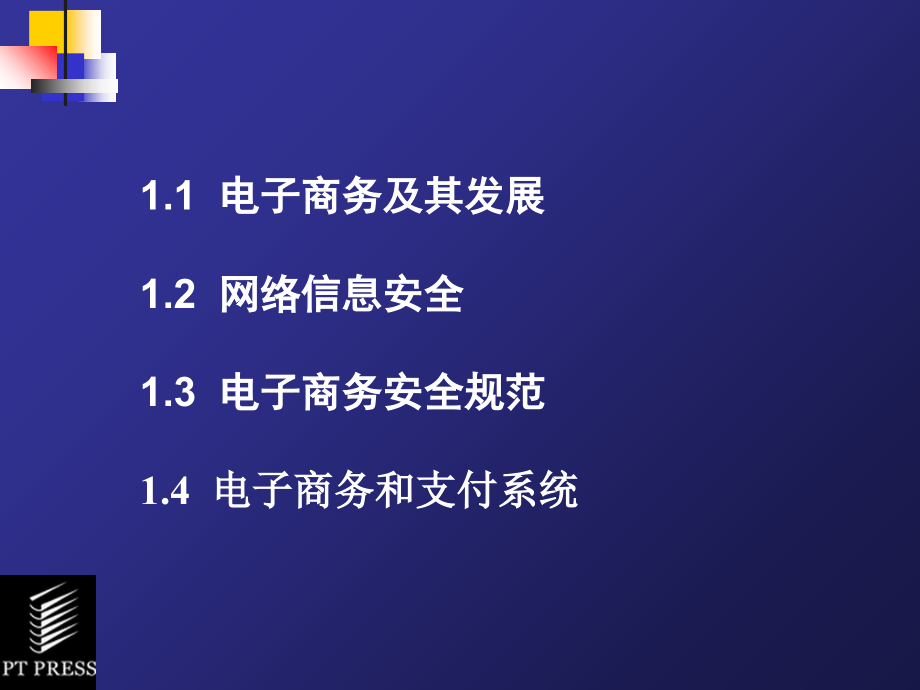 1.1 电子商务及其发展

1.2 网络信息安全

1.3 电子商务安全规范

1.4 电子商务和支付系统

PT PRESS